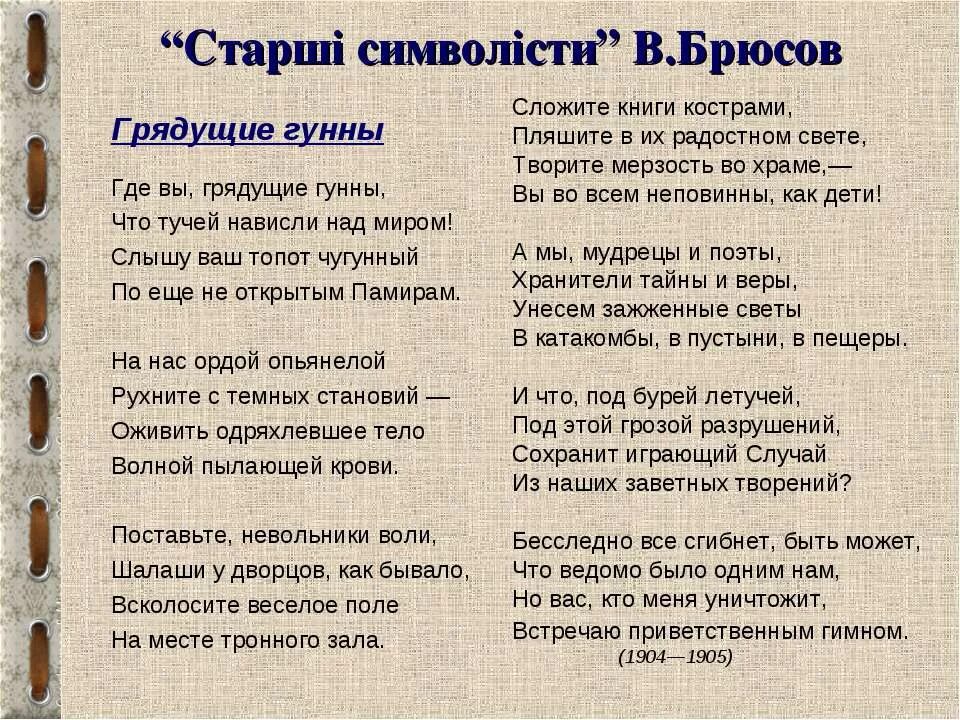 “Старші символісти” В.Брюсов

Грядущие гунны

Где вы, грядущие гунны,
Что тучей нависли над миром!
Слышу ваш топот чугунный
По еще не открытым Памирам.

На нас ордой опьянелой
Рухните с темных становий —
Оживить одряхлевшее тело
Волной пылающей крови.

Поставьте, невольники воли,
Шалаши у дворцов, как бывало,
Всколосите веселое поле
На месте тронного зала.

Сложите книги кострами,
Пляшите в их радостном свете,
Творите мерзость во храме,—
Вы во всем неповинны, как дети!

А мы, мудрецы и поэты,
Хранители тайны и веры,
Унесем зажженные светы
В катакомбы, в пустыни, в пещеры.

И что, под бурей летучей,
Под этой грозой разрушений,
Сохранит играющий Случай
Из наших заветных творений?

Бесследно все сгибнет, быть может,
Что ведомо было одним нам,
Но вас, кто меня уничтожит,
Встречаю приветственным гимном.
(1904—1905)